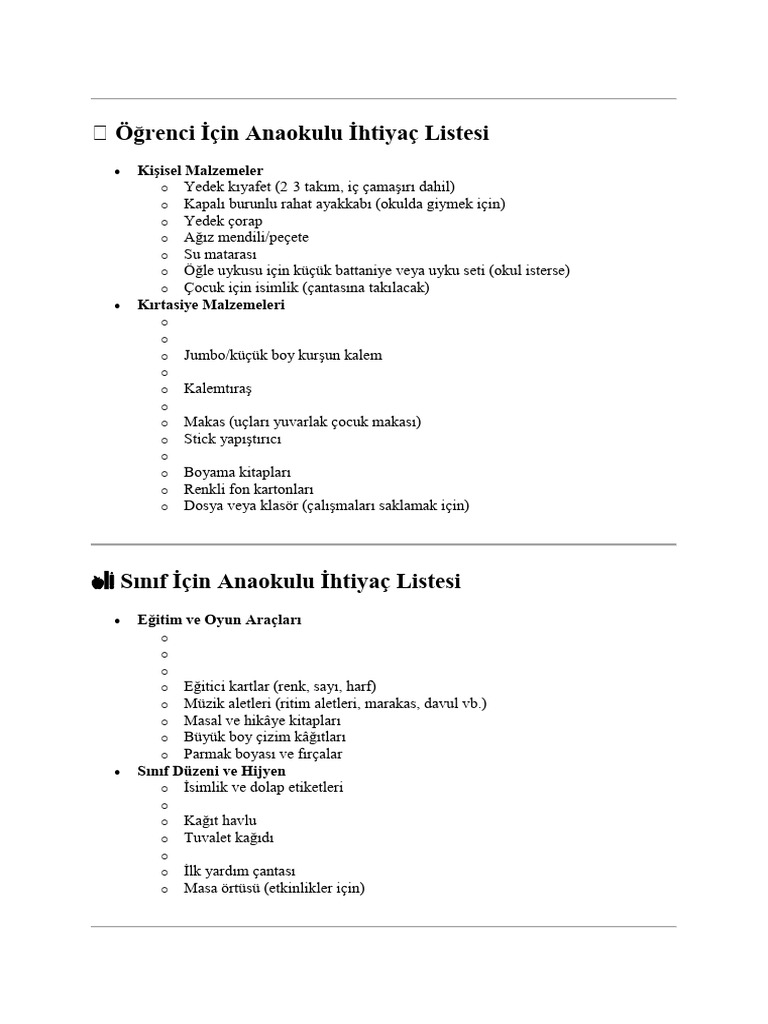 Öğrenci İçin Anaokulu İhtiyaç Listesi

• Kişisel Malzemeler
o Yedek kıyafet (2 3 takım, iç çamaşırı dahil)
o Kapalı burunlu rahat ayakkabı (okulda giymek için)
o Yedek çorap
o Ağız mendili/peçete
o Su matarası
o Öğle uykusu için küçük battaniye veya uyku seti (okul isterse)
o Çocuk için isimlik (çantasına takılacak)
• Kırtasiye Malzemeleri
o
o
o Jumbo/küçük boy kurşun kalem
o
o Kalemtıraş
o
o Makas (uçları yuvarlak çocuk makası)
o Stick yapıştırıcı
o
o Boyama kitapları
o Renkli fon kartonları
o Dosya veya klasör (çalışmaları saklamak için)

Sınıf İçin Anaokulu İhtiyaç Listesi

• Eğitim ve Oyun Araçları
o
o
o
o Eğitici kartlar (renk, sayı, harf)
o Müzik aletleri (ritim aletleri, marakas, davul vb.)
o Masal ve hikâye kitapları
o Büyük boy çizim kâğıtları
o Parmak boyası ve fırçalar
• Sınıf Düzeni ve Hijyen
o İsimlik ve dolap etiketleri
o
o Kağıt havlu
o Tuvalet kağıdı
o
o İlk yardım çantası
o Masa örtüsü (etkinlikler için)